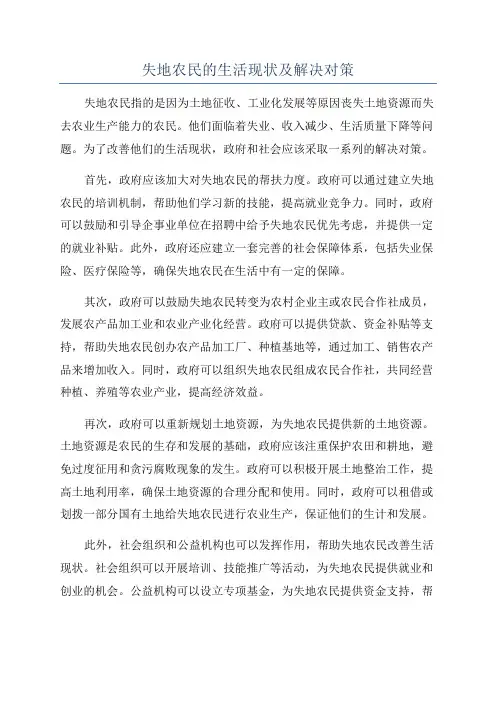 失地农民的生活现状及解决对策

失地农民指的是因为土地征收、工业化发展等原因丧失土地资源而失去农业生产能力的农民。他们面临着失业、收入减少、生活质量下降等问题。为了改善他们的生活现状，政府和社会应该采取一系列的解决对策。

首先，政府应该加大对失地农民的帮扶力度。政府可以通过建立失地农民的培训机制，帮助他们学习新的技能，提高就业竞争力。同时，政府可以鼓励和引导企事业单位在招聘中给予失地农民优先考虑，并提供一定的就业补贴。此外，政府还应建立一套完善的社会保障体系，包括失业保险、医疗保险等，确保失地农民在生活中有一定的保障。

其次，政府可以鼓励失地农民转变为农村企业主或农民合作社成员，发展农产品加工业和农业产业化经营。政府可以提供贷款、资金补贴等支持，帮助失地农民创办农产品加工厂、种植基地等，通过加工、销售农产品来增加收入。同时，政府可以组织失地农民组成农民合作社，共同经营种植、养殖等农业产业，提高经济效益。

再次，政府可以重新规划土地资源，为失地农民提供新的土地资源。土地资源是农民的生存和发展的基础，政府应该注重保护农田和耕地，避免过度征用和贪污腐败现象的发生。政府可以积极开展土地整治工作，提高土地利用率，确保土地资源的合理分配和使用。同时，政府可以租借或划拨一部分国有土地给失地农民进行农业生产，保证他们的生计和发展。

此外，社会组织和公益机构也可以发挥作用，帮助失地农民改善生活现状。社会组织可以开展培训、技能推广等活动，为失地农民提供就业和创业的机会。公益机构可以设立专项基金，为失地农民提供资金支持，帮